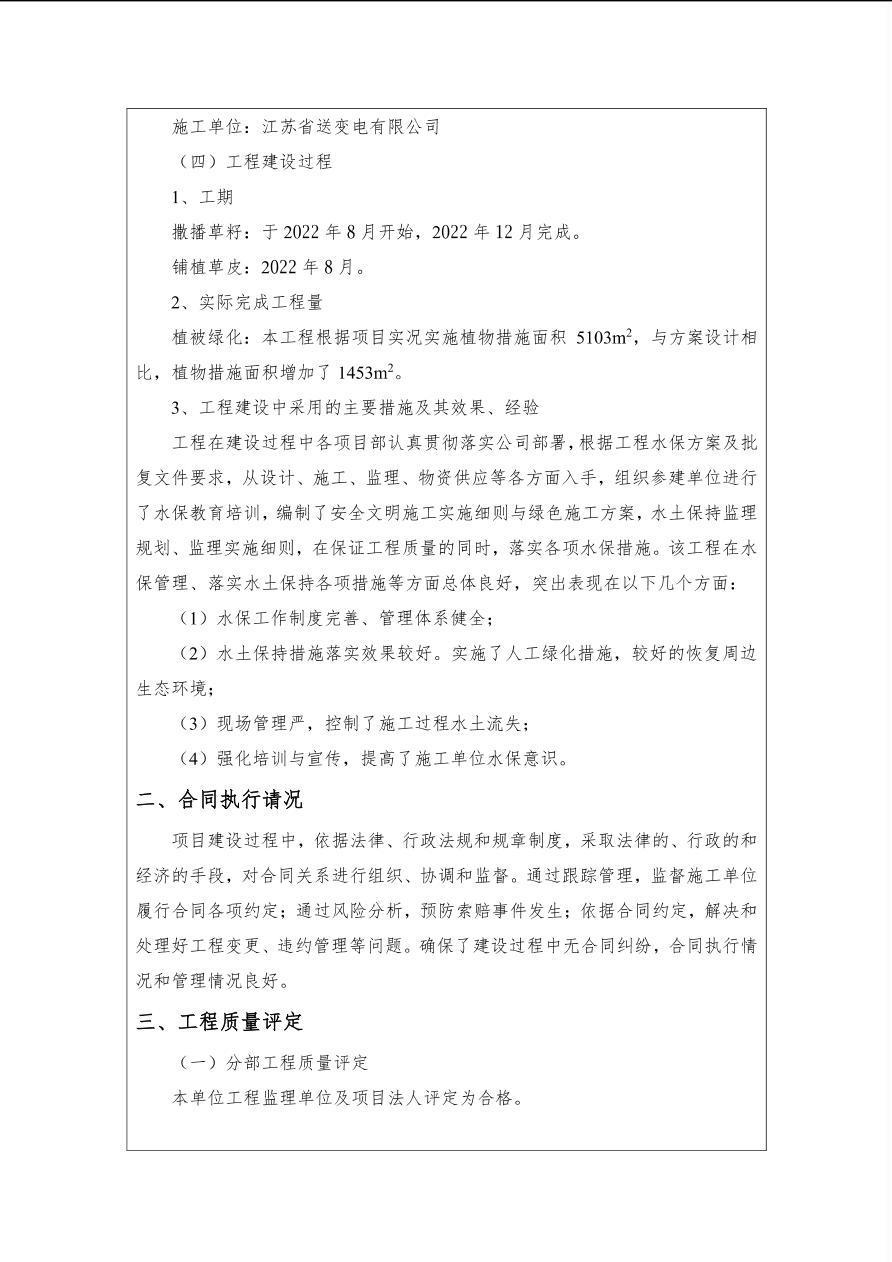 施工单位：江苏省送变电有限公司

（四）工程建设过程

1、工期

撒播草籽：于2022年8月开始，2022年12月完成。

铺植草皮：2022年8月。

2、实际完成工程量

植被绿化：本工程根据项目实况实施植物措施面积5103$m^2$，与方案设计相比，植物措施面积增加了1453$m^2$。

3、工程建设中采用的主要措施及其效果、经验

工程在建设过程中各项目部认真贯彻落实公司部署，根据工程水保方案及批复文件要求，从设计、施工、监理、物资供应等各方面入手，组织参建单位进行了水保教育培训，编制了安全文明施工实施细则与绿色施工方案，水土保持监理规划、监理实施细则，在保证工程质量的同时，落实各项水保措施。该工程在水保管理、落实水土保持各项措施等方面总体良好，突出表现在以下几个方面：

（1）水保工作制度完善、管理体系健全；

（2）水土保持措施落实效果较好。实施了人工绿化措施，较好的恢复周边生态环境；

（3）现场管理严，控制了施工过程水土流失；

（4）强化培训与宣传，提高了施工单位水保意识。

二、合同执行请况

项目建设过程中，依据法律、行政法规和规章制度，采取法律的、行政的和经济的手段，对合同关系进行组织、协调和监督。通过跟踪管理，监督施工单位履行合同各项约定；通过风险分析，预防索赔事件发生；依据合同约定，解决和处理好工程变更、违约管理等问题。确保了建设过程中无合同纠纷，合同执行情况和管理情况良好。

三、工程质量评定

（一）分部工程质量评定

本单位工程监理单位及项目法人评定为合格。